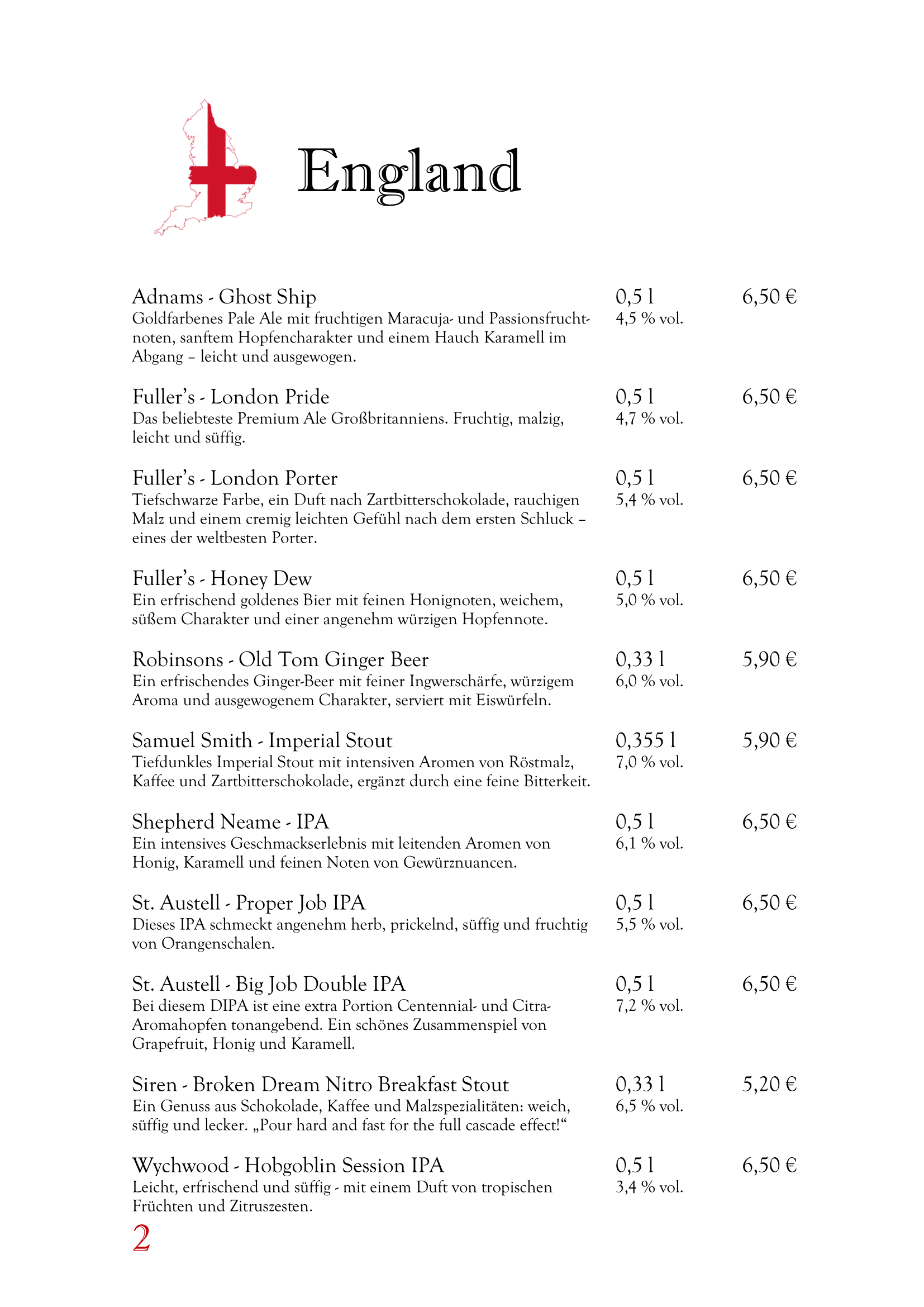 England

Adnams - Ghost Ship 0,5 l 6,50 €
Goldfarbenes Pale Ale mit fruchtigen Maracuja- und Passionsfruchtnoten, sanftem Hopfencharakter und einem Hauch Karamell im Abgang – leicht und ausgewogen. 4,5 % vol.

Fuller's - London Pride 0,5 l 6,50 €
Das beliebteste Premium Ale Großbritanniens. Fruchtig, malzig, leicht und süffig. 4,7 % vol.

Fuller's - London Porter 0,5 l 6,50 €
Tiefschwarze Farbe, ein Duft nach Zartbitterschokolade, rauchigen Malz und einem cremig leichten Gefühl nach dem ersten Schluck – eines der weltbesten Porter. 5,4 % vol.

Fuller's - Honey Dew 0,5 l 6,50 €
Ein erfrischend goldenes Bier mit feinen Honignoten, weichem, süßem Charakter und einer angenehm würzigen Hopfennote. 5,0 % vol.

Robinsons - Old Tom Ginger Beer 0,33 l 5,90 €
Ein erfrischendes Ginger-Beer mit feiner Ingwerschärfe, würzigem Aroma und ausgewogenem Charakter, serviert mit Eiswürfeln. 6,0 % vol.

Samuel Smith - Imperial Stout 0,355 l 5,90 €
Tiefdunkles Imperial Stout mit intensiven Aromen von Röstmalz, Kaffee und Zartbitterschokolade, ergänzt durch eine feine Bitterkeit. 7,0 % vol.

Shepherd Neame - IPA 0,5 l 6,50 €
Ein intensives Geschmackserlebnis mit leitenden Aromen von Honig, Karamell und feinen Noten von Gewürznuancen. 6,1 % vol.

St. Austell - Proper Job IPA 0,5 l 6,50 €
Dieses IPA schmeckt angenehm herb, prickelnd, süffig und fruchtig von Orangenschalen. 5,5 % vol.

St. Austell - Big Job Double IPA 0,5 l 6,50 €
Bei diesem DIPA ist eine extra Portion Centennial- und Citra-Aromahopfen tonangebend. Ein schönes Zusammenspiel von Grapefruit, Honig und Karamell. 7,2 % vol.

Siren - Broken Dream Nitro Breakfast Stout 0,33 l 5,20 €
Ein Genuss aus Schokolade, Kaffee und Malzspezialitäten: weich, süffig und lecker. „Pour hard and fast for the full cascade effect!“ 6,5 % vol.

Wychwood - Hobgoblin Session IPA 0,5 l 6,50 €
Leicht, erfrischend und süffig - mit einem Duft von tropischen Früchten und Zitruszesten. 3,4 % vol.

2